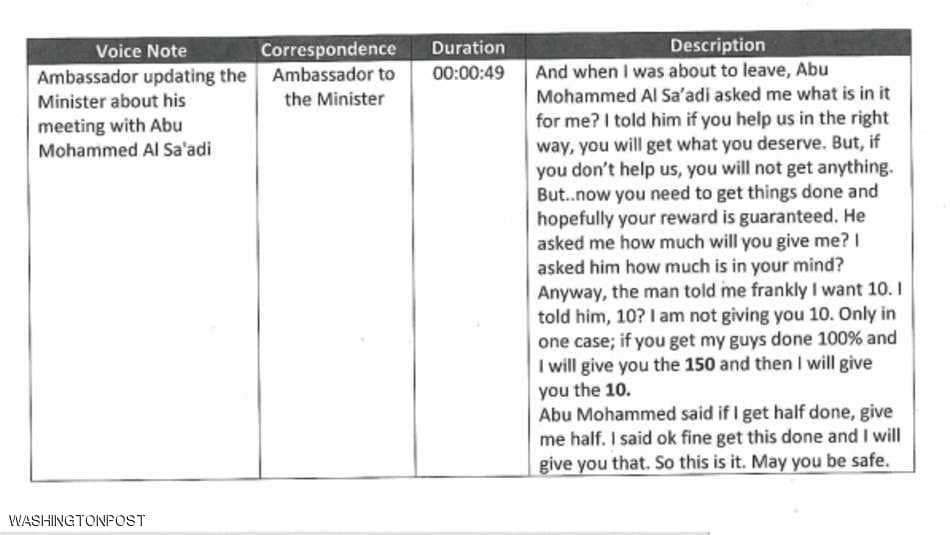 | Voice Note | Correspondence | Duration | Description |
|---|---|---|---|
| Ambassador updating the Minister about his meeting with Abu Mohammed Al Sa'adi | Ambassador to the Minister | 00:00:49 | And when I was about to leave, Abu Mohammed Al Sa'adi asked me what is in it for me? I told him if you help us in the right way, you will get what you deserve. But, if you don't help us, you will not get anything. But..now you need to get things done and hopefully your reward is guaranteed. He asked me how much will you give me? I asked him how much is in your mind? Anyway, the man told me frankly I want 10. I told him, 10? I am not giving you 10. Only in one case; if you get my guys done 100% and I will give you the **150** and then I will give you the **10.** Abu Mohammed said if I get half done, give me half. I said ok fine get this done and I will give you that. So this is it. May you be safe. |

WASHINGTONPOST